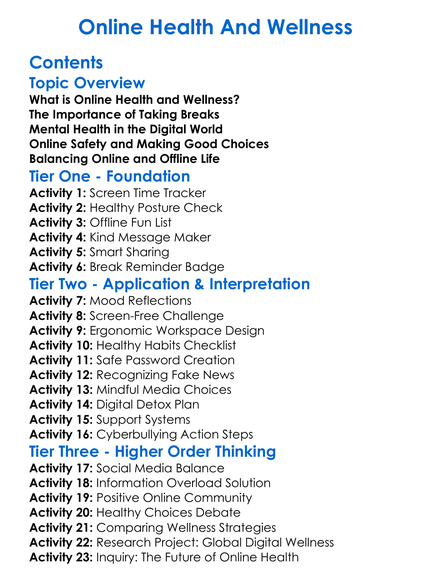 Online Health And Wellness

Contents

Topic Overview

What is Online Health and Wellness?
The Importance of Taking Breaks
Mental Health in the Digital World
Online Safety and Making Good Choices
Balancing Online and Offline Life

Tier One - Foundation

Activity 1: Screen Time Tracker
Activity 2: Healthy Posture Check
Activity 3: Offline Fun List
Activity 4: Kind Message Maker
Activity 5: Smart Sharing
Activity 6: Break Reminder Badge

Tier Two - Application & Interpretation

Activity 7: Mood Reflections
Activity 8: Screen-Free Challenge
Activity 9: Ergonomic Workspace Design
Activity 10: Healthy Habits Checklist
Activity 11: Safe Password Creation
Activity 12: Recognizing Fake News
Activity 13: Mindful Media Choices
Activity 14: Digital Detox Plan
Activity 15: Support Systems
Activity 16: Cyberbullying Action Steps

Tier Three - Higher Order Thinking

Activity 17: Social Media Balance
Activity 18: Information Overload Solution
Activity 19: Positive Online Community
Activity 20: Healthy Choices Debate
Activity 21: Comparing Wellness Strategies
Activity 22: Research Project: Global Digital Wellness
Activity 23: Inquiry: The Future of Online Health